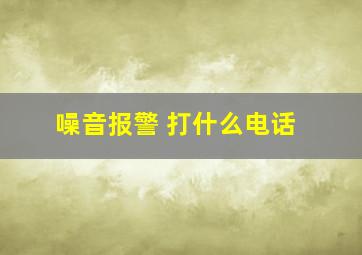 噪音报警 打什么电话